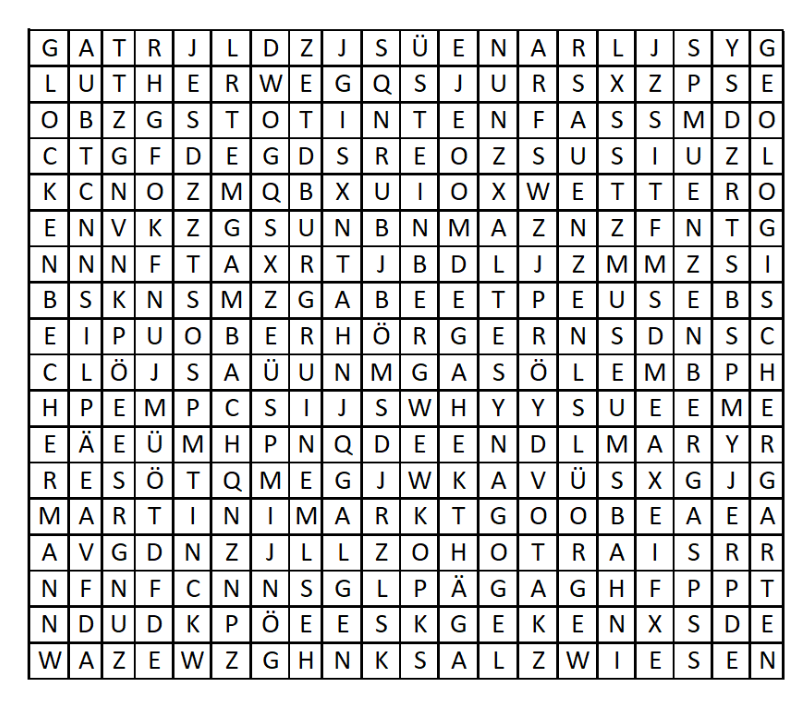 | G | A | T | R | J | L | D | Z | J | S | Ü | E | N | A | R | L | J | S | Y | G |
|---|---|---|---|---|---|---|---|---|---|---|---|---|---|---|---|---|---|---|---|
| L | U | T | H | E | R | W | E | G | Q | S | J | U | R | S | X | Z | P | S | E |
| O | B | Z | G | S | T | O | T | I | N | T | E | N | F | A | S | S | M | D | O |
| C | T | G | F | D | E | G | D | S | R | E | O | Z | S | U | S | I | U | Z | L |
| K | C | N | O | Z | M | Q | B | X | U | I | O | X | W | E | T | T | E | R | O |
| E | N | V | K | Z | G | S | U | N | B | N | M | A | Z | N | Z | F | N | T | G |
| N | N | N | F | T | A | X | R | T | J | B | D | L | J | Z | M | M | Z | S | I |
| B | S | K | N | S | M | Z | G | A | B | E | E | T | P | E | U | S | E | B | S |
| E | I | P | U | O | B | E | R | H | Ö | R | G | E | R | N | S | D | N | S | C |
| C | L | Ö | J | S | A | Ü | U | N | M | G | A | S | Ö | L | E | M | B | P | H |
| H | P | E | M | P | C | S | I | J | S | W | H | Y | Y | S | U | E | E | M | E |
| E | Ä | E | Ü | M | H | P | N | Q | D | E | E | N | D | L | M | A | R | Y | R |
| R | E | S | Ö | T | Q | M | E | G | J | W | K | A | V | Ü | S | X | G | J | G |
| M | A | R | T | I | N | I | M | A | R | K | T | G | O | O | B | E | A | E | A |
| A | V | G | D | N | Z | J | L | L | Z | O | H | O | T | R | A | I | S | R | R |
| N | F | N | F | C | N | N | S | G | L | P | Ä | G | A | G | H | F | P | P | T |
| N | D | U | D | K | P | Ö | E | E | S | K | G | E | K | E | N | X | S | D | E |
| W | A | Z | E | W | Z | G | H | N | K | S | A | L | Z | W | I | E | S | E | N |